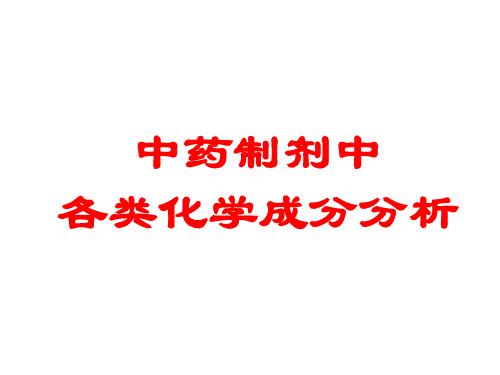 中药制剂中
各类化学成分分析